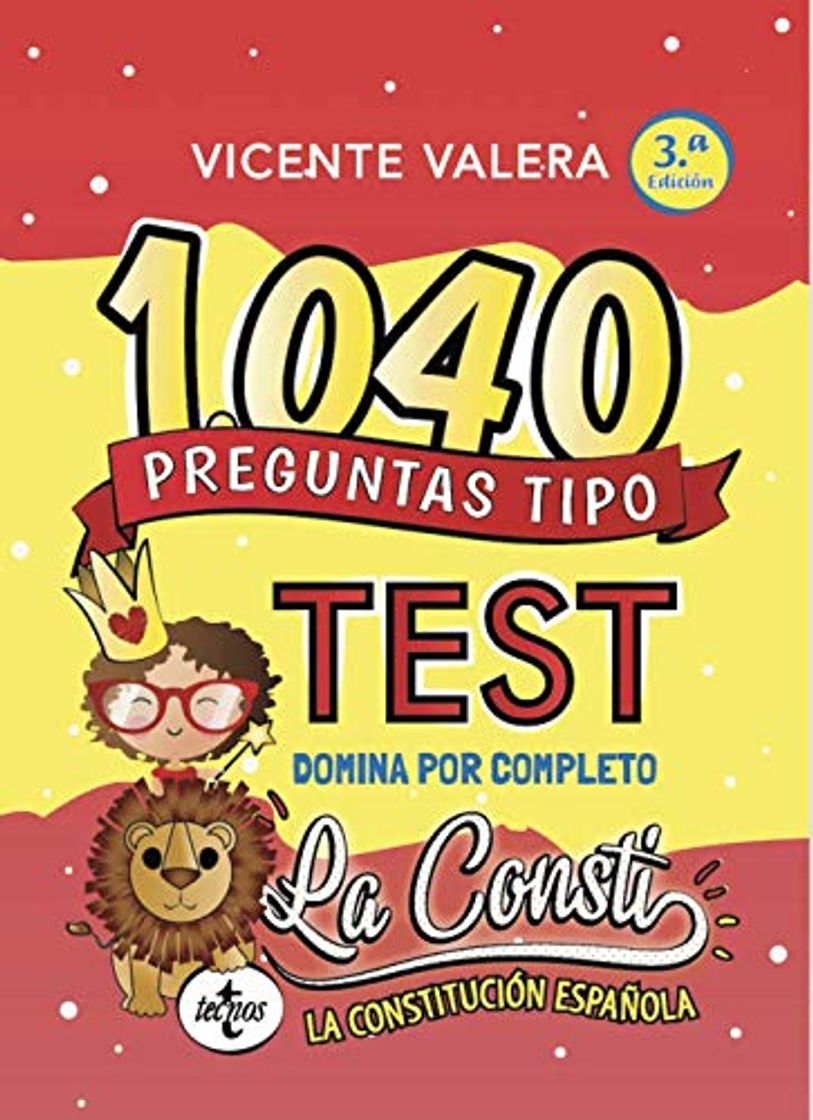 VICENTE VALERA

3.ª Edición

1.040

PREGUNTAS TIPO

TEST

DOMINA POR COMPLETO

La Consti

tecnos

LA CONSTITUCIÓN ESPAÑOLA